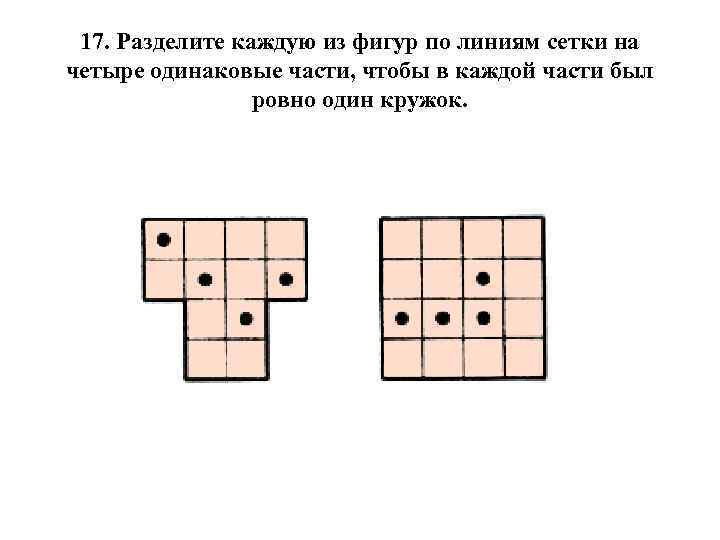 17. Разделите каждую из фигур по линиям сетки на четыре одинаковые части, чтобы в каждой части был ровно один кружок.